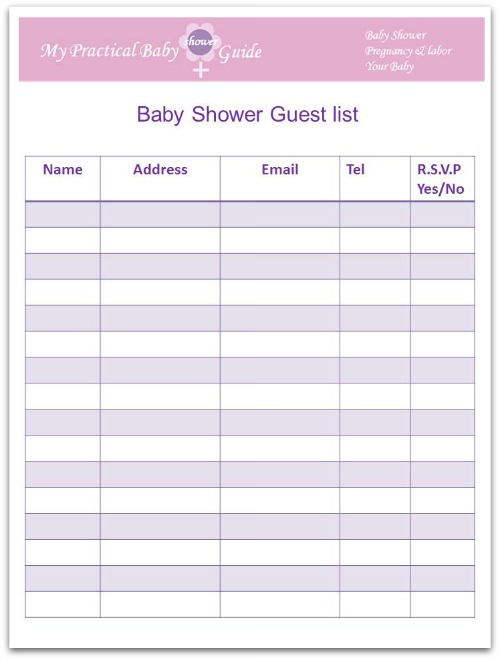 My Practical Baby shower Guide

Baby Shower
Pregnancy & labor
Your Baby

Baby Shower Guest list

| Name | Address | Email | Tel | R.S.V.P Yes/No |
|---|---|---|---|---|
| | | | | |
| | | | | |
| | | | | |
| | | | | |
| | | | | |
| | | | | |
| | | | | |
| | | | | |
| | | | | |
| | | | | |
| | | | | |
| | | | | |
| | | | | |
| | | | | |
| | | | | |
| | | | | |